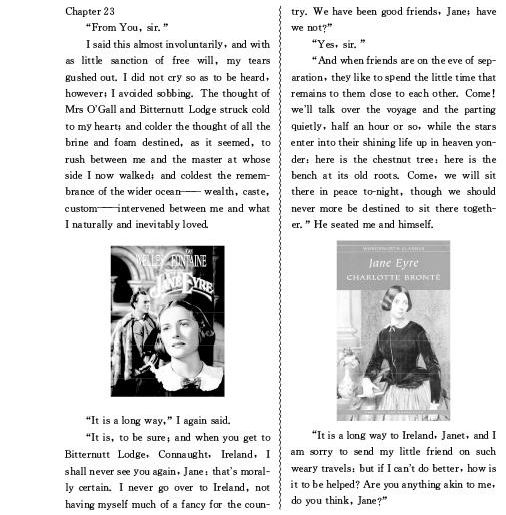 Chapter 23

"From You, sir."

I said this almost involuntarily, and with as little sanction of free will, my tears gushed out. I did not cry so as to be heard, however; I avoided sobbing. The thought of Mrs O'Gall and Bitternutt Lodge struck cold to my heart; and colder the thought of all the brine and foam destined, as it seemed, to rush between me and the master at whose side I now walked; and coldest the remembrance of the wider ocean—— wealth, caste, custom——intervened between me and what I naturally and inevitably loved.

WELLES FONTAINE JANE EYRE

"It is a long way," I again said.

"It is, to be sure; and when you get to Bitternutt Lodge, Connaught, Ireland, I shall never see you again, Jane: that's morally certain. I never go over to Ireland, not having myself much of a fancy for the country. We have been good friends, Jane; have we not?"

"Yes, sir."

"And when friends are on the eve of separation, they like to spend the little time that remains to them close to each other. Come! we'll talk over the voyage and the parting quietly, half an hour or so, while the stars enter into their shining life up in heaven yonder: here is the chestnut tree: here is the bench at its old roots. Come, we will sit there in peace to-night, though we should never more be destined to sit there together." He seated me and himself.

WORDSWORTH CLASSICS
Jane Eyre
CHARLOTTE BRONTË

"It is a long way to Ireland, Janet, and I am sorry to send my little friend on such weary travels: but if I can't do better, how is it to be helped? Are you anything akin to me, do you think, Jane?"